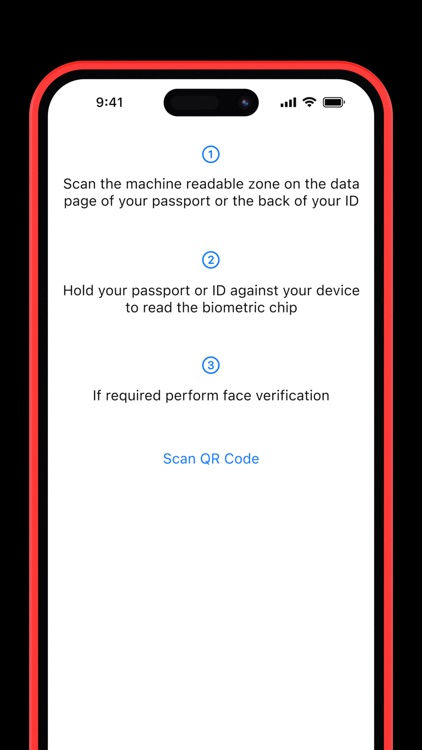 9:41

1

Scan the machine readable zone on the data page of your passport or the back of your ID

2

Hold your passport or ID against your device to read the biometric chip

3

If required perform face verification

Scan QR Code